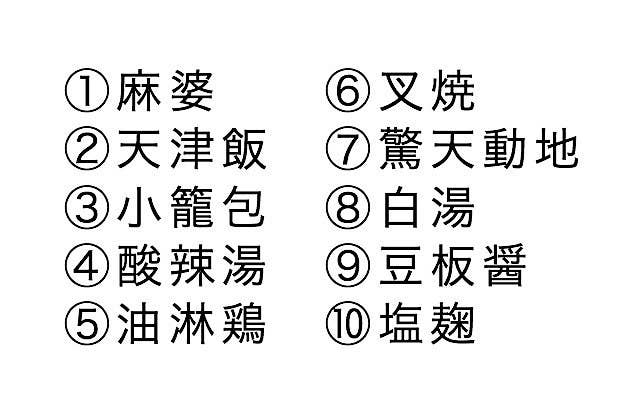 ①麻婆
②天津飯
③小籠包
④酸辣湯
⑤油淋鶏

⑥叉焼
⑦驚天動地
⑧白湯
⑨豆板醤
⑩塩麹